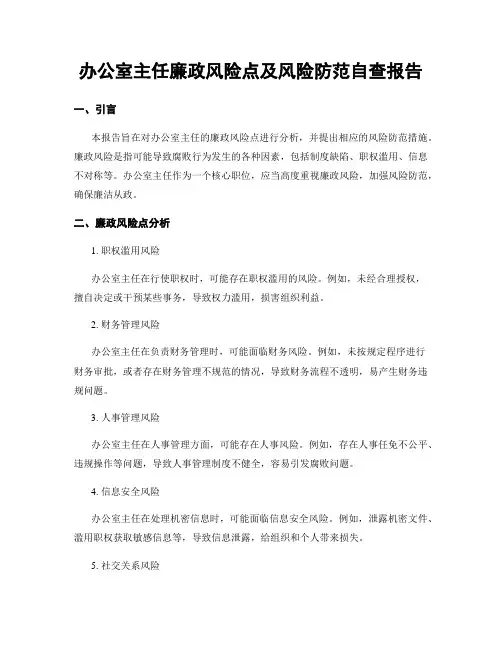 办公室主任廉政风险点及风险防范自查报告

一、引言

本报告旨在对办公室主任的廉政风险点进行分析，并提出相应的风险防范措施。廉政风险是指可能导致腐败行为发生的各种因素，包括制度缺陷、职权滥用、信息不对称等。办公室主任作为一个核心职位，应当高度重视廉政风险，加强风险防范，确保廉洁从政。

二、廉政风险点分析

1. 职权滥用风险

办公室主任在行使职权时，可能存在职权滥用的风险。例如，未经合理授权，擅自决定或干预某些事务，导致权力滥用，损害组织利益。

2. 财务管理风险

办公室主任在负责财务管理时，可能面临财务风险。例如，未按规定程序进行财务审批，或者存在财务管理不规范的情况，导致财务流程不透明，易产生财务违规问题。

3. 人事管理风险

办公室主任在人事管理方面，可能存在人事风险。例如，存在人事任免不公平、违规操作等问题，导致人事管理制度不健全，容易引发腐败问题。

4. 信息安全风险

办公室主任在处理机密信息时，可能面临信息安全风险。例如，泄露机密文件、滥用职权获取敏感信息等，导致信息泄露，给组织和个人带来损失。

5. 社交关系风险